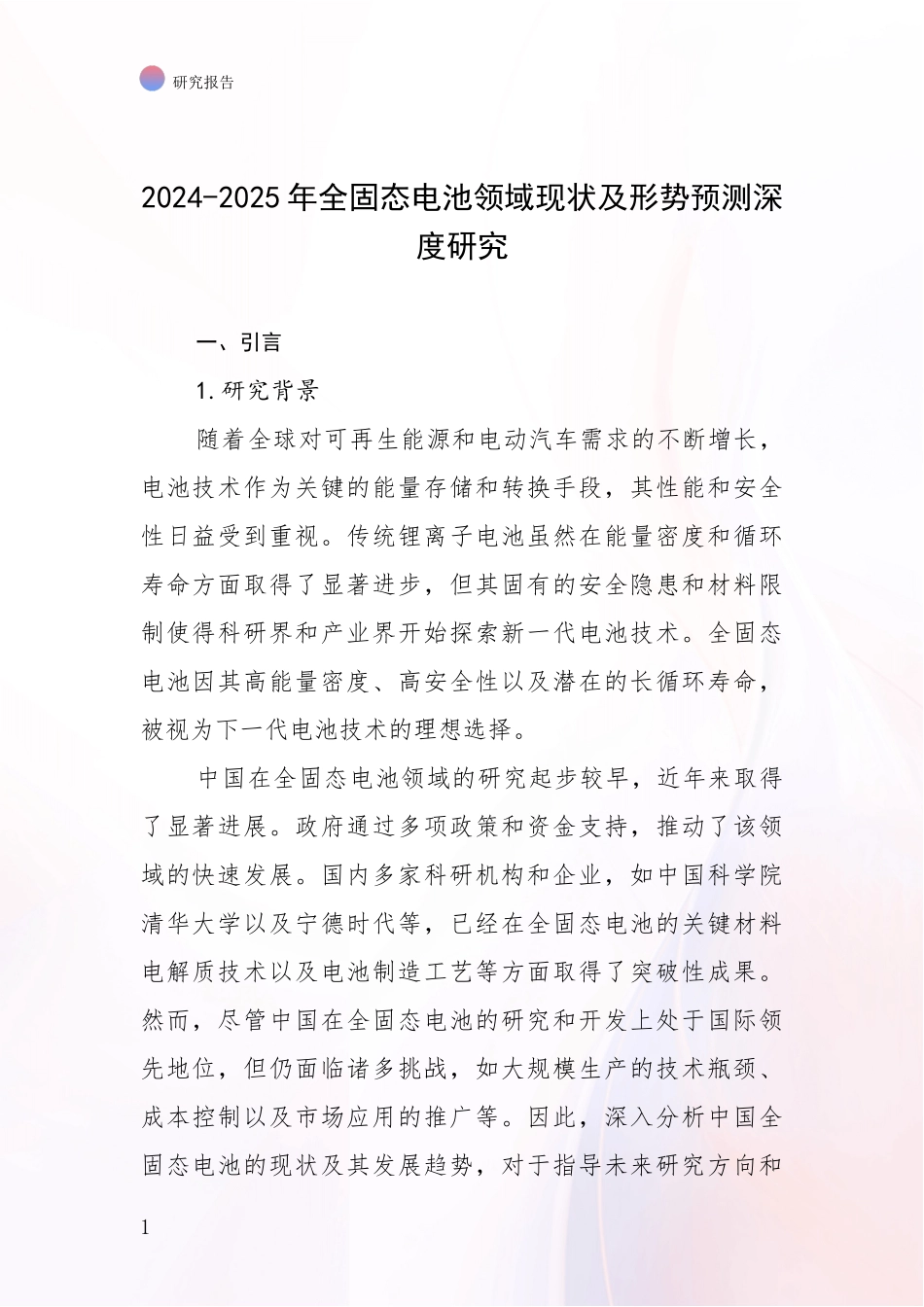 研究报告

2024-2025年全固态电池领域现状及形势预测深度研究

一、引言

1.研究背景

随着全球对可再生能源和电动汽车需求的不断增长，电池技术作为关键的能量存储和转换手段，其性能和安全性日益受到重视。传统锂离子电池虽然在能量密度和循环寿命方面取得了显著进步，但其固有的安全隐患和材料限制使得科研界和产业界开始探索新一代电池技术。全固态电池因其高能量密度、高安全性以及潜在的长循环寿命，被视为下一代电池技术的理想选择。

中国在全固态电池领域的研究起步较早，近年来取得了显著进展。政府通过多项政策和资金支持，推动了该领域的快速发展。国内多家科研机构和企业，如中国科学院清华大学以及宁德时代等，已经在全固态电池的关键材料电解质技术以及电池制造工艺等方面取得了突破性成果。然而，尽管中国在全固态电池的研究和开发上处于国际领先地位，但仍面临诸多挑战，如大规模生产的技术瓶颈、成本控制以及市场应用的推广等。因此，深入分析中国全固态电池的现状及其发展趋势，对于指导未来研究方向和

1